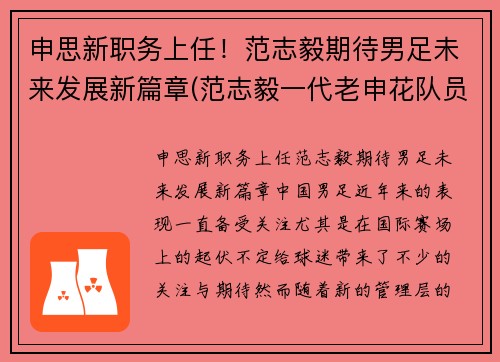 申思新职务上任！范志毅期待男足未来发展新篇章(范志毅一代老申花队员

申思新职务上任范志毅期待男足未来发展新篇章中国男足近年来的表现一直备受关注尤其是在国际赛场上的起伏不定给球迷带来了不少的关注与期待然而随着新的管理层的